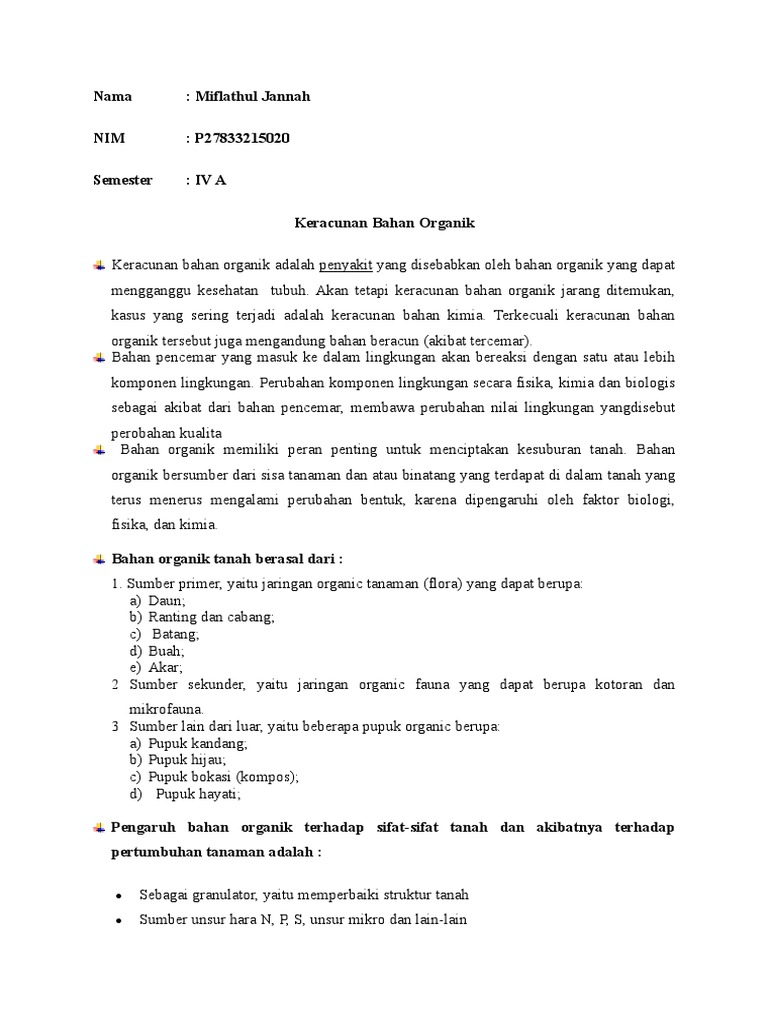 Nama : Miflathul Jannah

NIM : P27833215020

Semester : IV A

Keracunan Bahan Organik

Keracunan bahan organik adalah penyakit yang disebabkan oleh bahan organik yang dapat mengganggu kesehatan tubuh. Akan tetapi keracunan bahan organik jarang ditemukan, kasus yang sering terjadi adalah keracunan bahan kimia. Terkecuali keracunan bahan organik tersebut juga mengandung bahan beracun (akibat tercemar).

Bahan pencemar yang masuk ke dalam lingkungan akan bereaksi dengan satu atau lebih komponen lingkungan. Perubahan komponen lingkungan secara fisika, kimia dan biologis sebagai akibat dari bahan pencemar, membawa perubahan nilai lingkungan yangdisebut perobahan kualita

Bahan organik memiliki peran penting untuk menciptakan kesuburan tanah. Bahan organik bersumber dari sisa tanaman dan atau binatang yang terdapat di dalam tanah yang terus menerus mengalami perubahan bentuk, karena dipengaruhi oleh faktor biologi, fisika, dan kimia.

Bahan organik tanah berasal dari :

1. Sumber primer, yaitu jaringan organic tanaman (flora) yang dapat berupa:
a) Daun;
b) Ranting dan cabang;
c) Batang;
d) Buah;
e) Akar;
2 Sumber sekunder, yaitu jaringan organic fauna yang dapat berupa kotoran dan mikrofauna.
3 Sumber lain dari luar, yaitu beberapa pupuk organic berupa:
a) Pupuk kandang;
b) Pupuk hijau;
c) Pupuk bokasi (kompos);
d) Pupuk hayati;

Pengaruh bahan organik terhadap sifat-sifat tanah dan akibatnya terhadap pertumbuhan tanaman adalah :

• Sebagai granulator, yaitu memperbaiki struktur tanah
• Sumber unsur hara N, P, S, unsur mikro dan lain-lain